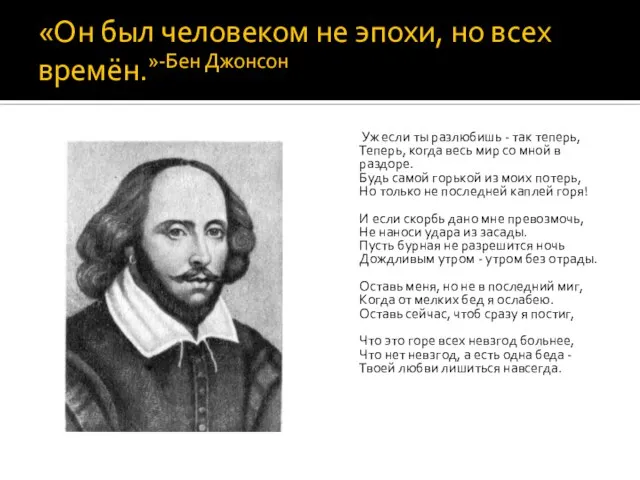 «Он был человеком не эпохи, но всех времён.»-Бен Джонсон

Уж если ты разлюбишь - так теперь,
Теперь, когда весь мир со мной в раздоре.
Будь самой горькой из моих потерь,
Но только не последней каплей горя!

И если скорбь дано мне превозмочь,
Не наноси удара из засады.
Пусть бурная не разрешится ночь
Дождливым утром - утром без отрады.

Оставь меня, но не в последний миг,
Когда от мелких бед я ослабею.
Оставь сейчас, чтоб сразу я постиг,

Что это горе всех невзгод больнее,
Что нет невзгод, а есть одна беда -
Твоей любви лишиться навсегда.